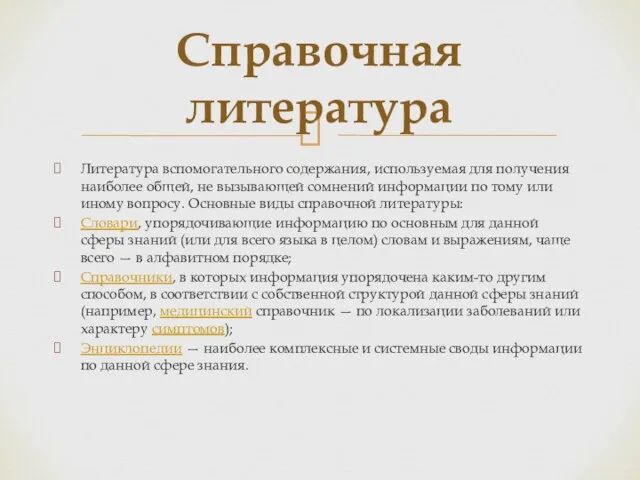 Справочная литература

Литература вспомогательного содержания, используемая для получения наиболее общей, не вызывающей сомнений информации по тому или иному вопросу. Основные виды справочной литературы:

Словари, упорядочивающие информацию по основным для данной сферы знаний (или для всего языка в целом) словам и выражениям, чаще всего — в алфавитном порядке;

Справочники, в которых информация упорядочена каким-то другим способом, в соответствии с собственной структурой данной сферы знаний (например, медицинский справочник — по локализации заболеваний или характеру симптомов);

Энциклопедии — наиболее комплексные и системные своды информации по данной сфере знания.